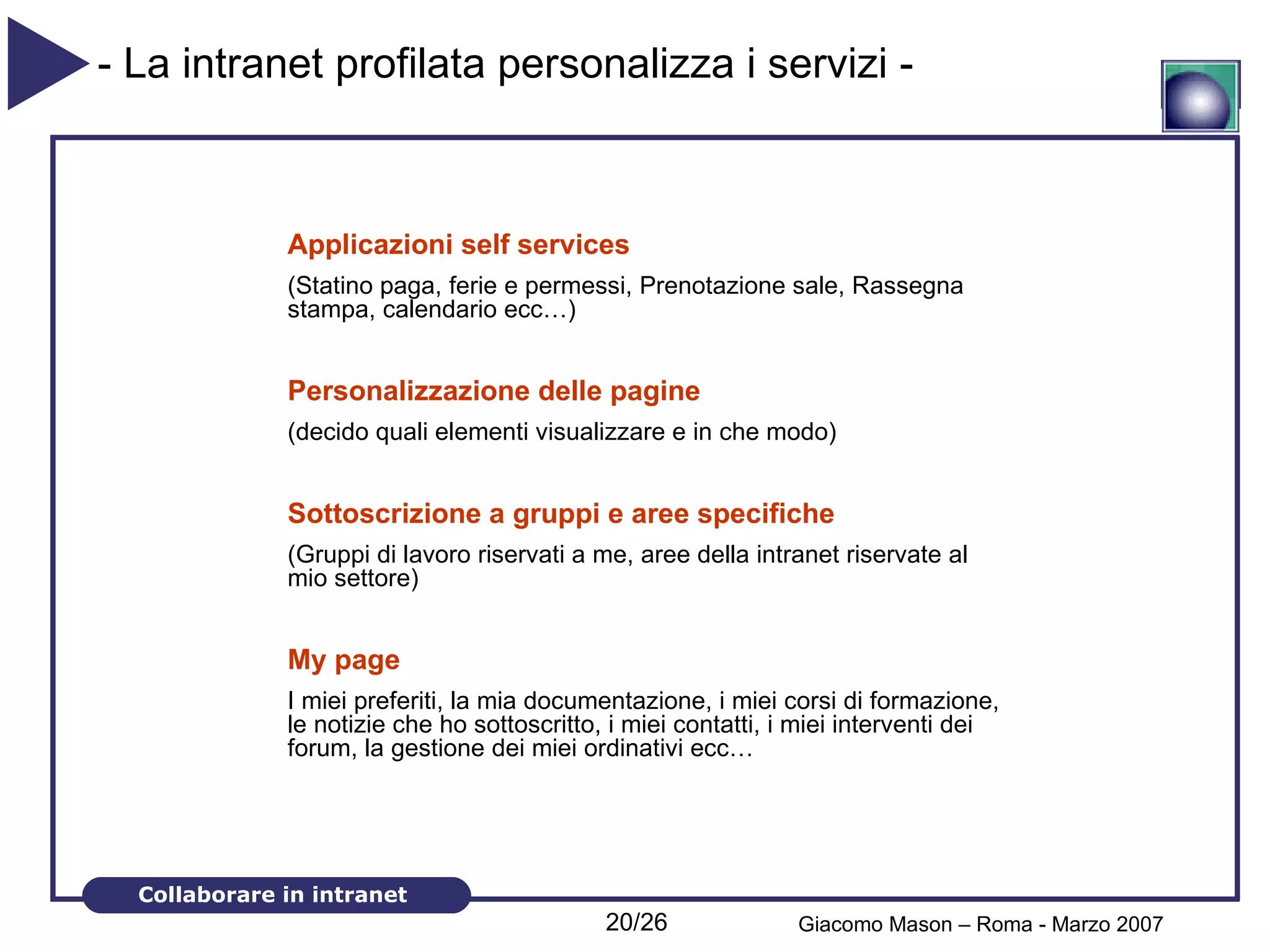 - La intranet profilata personalizza i servizi -

Applicazioni self services

(Statino paga, ferie e permessi, Prenotazione sale, Rassegna stampa, calendario ecc…)

Personalizzazione delle pagine

(decido quali elementi visualizzare e in che modo)

Sottoscrizione a gruppi e aree specifiche

(Gruppi di lavoro riservati a me, aree della intranet riservate al mio settore)

My page

I miei preferiti, la mia documentazione, i miei corsi di formazione, le notizie che ho sottoscritto, i miei contatti, i miei interventi dei forum, la gestione dei miei ordinativi ecc…

Collaborare in intranet

20/26

Giacomo Mason – Roma - Marzo 2007